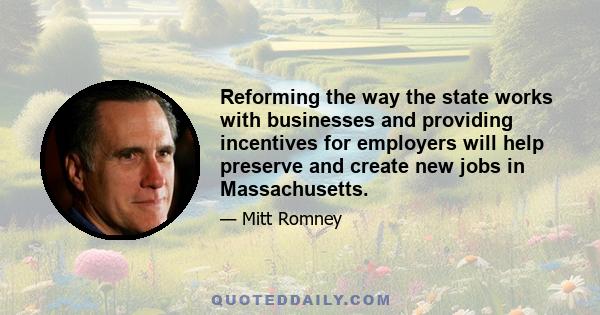 Reforming the way the state works with businesses and providing incentives for employers will help preserve and create new jobs in Massachusetts.

— Mitt Romney

QUOTEDDAILY.COM